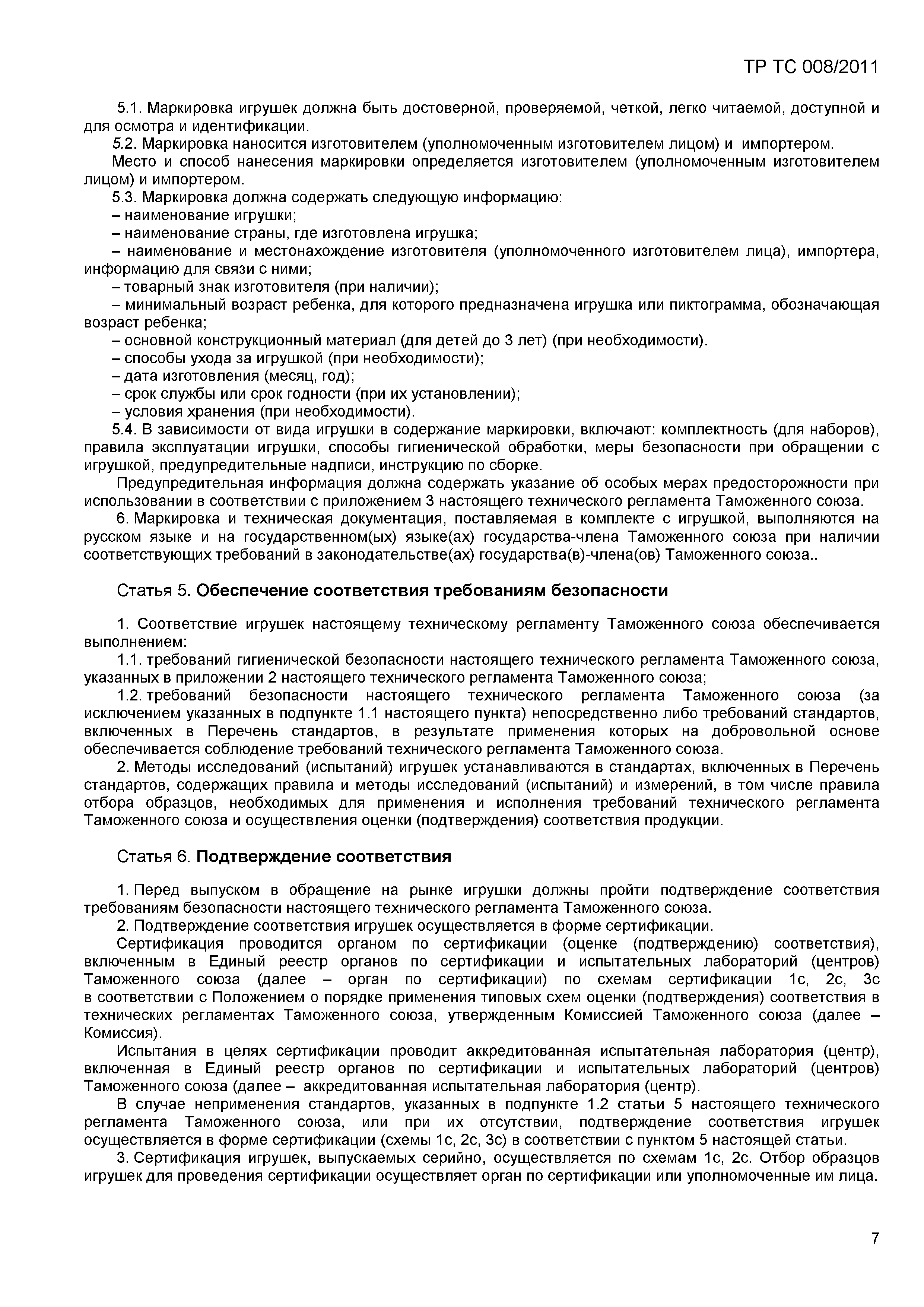 ТР ТС 008/2011

5.1. Маркировка игрушек должна быть достоверной, проверяемой, четкой, легко читаемой, доступной и для осмотра и идентификации.

5.2. Маркировка наносится изготовителем (уполномоченным изготовителем лицом) и импортером.

Место и способ нанесения маркировки определяется изготовителем (уполномоченным изготовителем лицом) и импортером.

5.3. Маркировка должна содержать следующую информацию:

– наименование игрушки;

– наименование страны, где изготовлена игрушка;

– наименование и местонахождение изготовителя (уполномоченного изготовителем лица), импортера, информацию для связи с ними;

– товарный знак изготовителя (при наличии);

– минимальный возраст ребенка, для которого предназначена игрушка или пиктограмма, обозначающая возраст ребенка;

– основной конструкционный материал (для детей до 3 лет) (при необходимости).

– способы ухода за игрушкой (при необходимости);

– дата изготовления (месяц, год);

– срок службы или срок годности (при их установлении);

– условия хранения (при необходимости).

5.4. В зависимости от вида игрушки в содержание маркировки, включают: комплектность (для наборов), правила эксплуатации игрушки, способы гигиенической обработки, меры безопасности при обращении с игрушкой, предупредительные надписи, инструкцию по сборке.

Предупредительная информация должна содержать указание об особых мерах предосторожности при использовании в соответствии с приложением 3 настоящего технического регламента Таможенного союза.

6. Маркировка и техническая документация, поставляемая в комплекте с игрушкой, выполняются на русском языке и на государственном(ых) языке(ах) государства-члена Таможенного союза при наличии соответствующих требований в законодательстве(ах) государства(в)-члена(ов) Таможенного союза..

Статья 5. Обеспечение соответствия требованиям безопасности

1. Соответствие игрушек настоящему техническому регламенту Таможенного союза обеспечивается выполнением:

1.1. требований гигиенической безопасности настоящего технического регламента Таможенного союза, указанных в приложении 2 настоящего технического регламента Таможенного союза;

1.2. требований безопасности настоящего технического регламента Таможенного союза (за исключением указанных в подпункте 1.1 настоящего пункта) непосредственно либо требований стандартов, включенных в Перечень стандартов, в результате применения которых на добровольной основе обеспечивается соблюдение требований технического регламента Таможенного союза.

2. Методы исследований (испытаний) игрушек устанавливаются в стандартах, включенных в Перечень стандартов, содержащих правила и методы исследований (испытаний) и измерений, в том числе правила отбора образцов, необходимых для применения и исполнения требований технического регламента Таможенного союза и осуществления оценки (подтверждения) соответствия продукции.

Статья 6. Подтверждение соответствия

1. Перед выпуском в обращение на рынке игрушки должны пройти подтверждение соответствия требованиям безопасности настоящего технического регламента Таможенного союза.

2. Подтверждение соответствия игрушек осуществляется в форме сертификации.

Сертификация проводится органом по сертификации (оценке (подтверждению) соответствия), включенным в Единый реестр органов по сертификации и испытательных лабораторий (центров) Таможенного союза (далее – орган по сертификации) по схемам сертификации 1с, 2с, 3с в соответствии с Положением о порядке применения типовых схем оценки (подтверждения) соответствия в технических регламентах Таможенного союза, утвержденным Комиссией Таможенного союза (далее – Комиссия).

Испытания в целях сертификации проводит аккредитованная испытательная лаборатория (центр), включенная в Единый реестр органов по сертификации и испытательных лабораторий (центров) Таможенного союза (далее – аккредитованная испытательная лаборатория (центр).

В случае неприменения стандартов, указанных в подпункте 1.2 статьи 5 настоящего технического регламента Таможенного союза, или при их отсутствии, подтверждение соответствия игрушек осуществляется в форме сертификации (схемы 1с, 2с, 3с) в соответствии с пунктом 5 настоящей статьи.

3. Сертификация игрушек, выпускаемых серийно, осуществляется по схемам 1с, 2с. Отбор образцов игрушек для проведения сертификации осуществляет орган по сертификации или уполномоченные им лица.

7